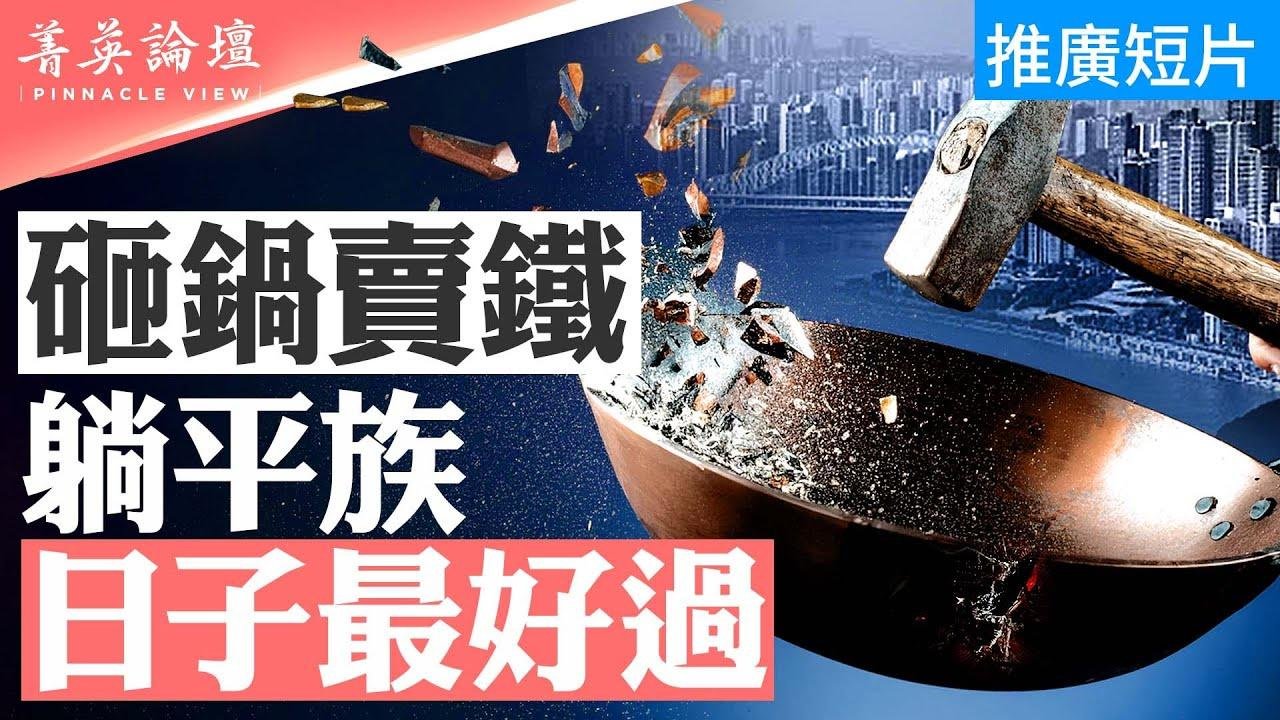 菁英論壇
PINNACLE VIEW

推廣短片

砸鍋賣鐵
躺平族
日子最好過